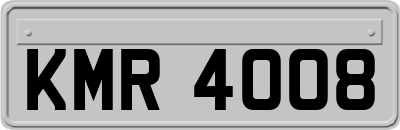 KMR 4008